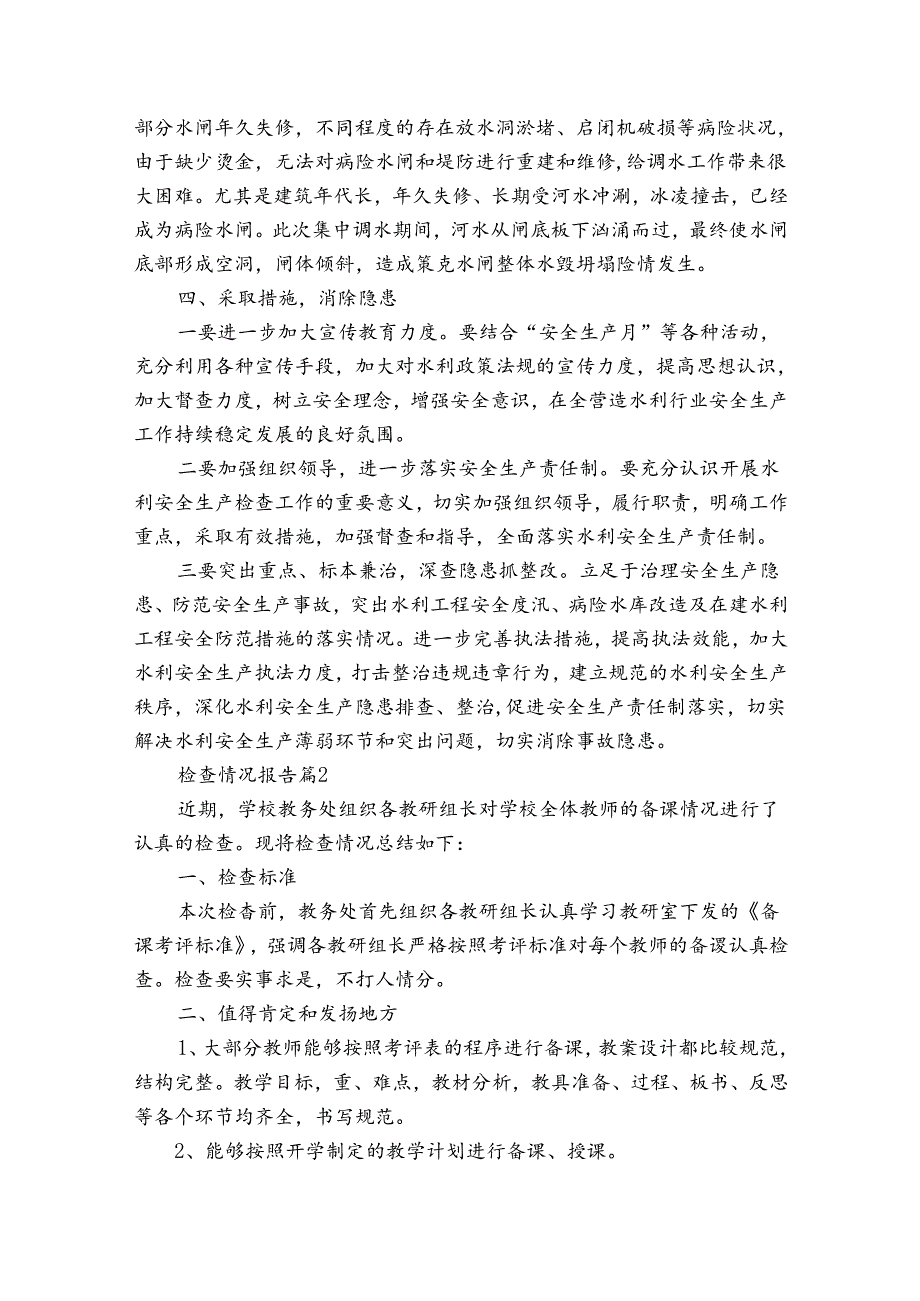 部分水闸年久失修，不同程度的存在放水洞淤堵、启闭机破损等病险状况，由于缺少烫金，无法对病险水闸和堤防进行重建和维修，给调水工作带来很大困难。尤其是建筑年代长，年久失修、长期受河水冲涮，冰凌撞击，已经成为病险水闸。此次集中调水期间，河水从闸底板下汹涌而过，最终使水闸底部形成空洞，闸体倾斜，造成策克水闸整体水毁坍塌险情发生。

四、采取措施，消除隐患

一要进一步加大宣传教育力度。要结合“安全生产月”等各种活动，充分利用各种宣传手段，加大对水利政策法规的宣传力度，提高思想认识，加大督查力度，树立安全理念，增强安全意识，在全营造水利行业安全生产工作持续稳定发展的良好氛围。

二要加强组织领导，进一步落实安全生产责任制。要充分认识开展水利安全生产检查工作的重要意义，切实加强组织领导，履行职责，明确工作重点，采取有效措施，加强督查和指导，全面落实水利安全生产责任制。

三要突出重点、标本兼治，深查隐患抓整改。立足于治理安全生产隐患、防范安全生产事故，突出水利工程安全度汛、病险水库改造及在建水利工程安全防范措施的落实情况。进一步完善执法措施，提高执法效能，加大水利安全生产执法力度，打击整治违规违章行为，建立规范的水利安全生产秩序，深化水利安全生产隐患排查、整治，促进安全生产责任制落实，切实解决水利安全生产薄弱环节和突出问题，切实消除事故隐患。

检查情况报告篇2

近期，学校教务处组织各教研组长对学校全体教师的备课情况进行了认真的检查。现将检查情况总结如下：

一、检查标准

本次检查前，教务处首先组织各教研组长认真学习教研室下发的《备课考评标准》，强调各教研组长严格按照考评标准对每个教师的备课认真检查。检查要实事求是，不打人情分。

二、值得肯定和发扬地方

1、大部分教师能够按照考评表的程序进行备课，教案设计都比较规范，结构完整。教学目标，重、难点，教材分析，教具准备、过程、板书、反思等各个环节均齐全，书写规范。

2、能够按照开学制定的教学计划进行备课、授课。